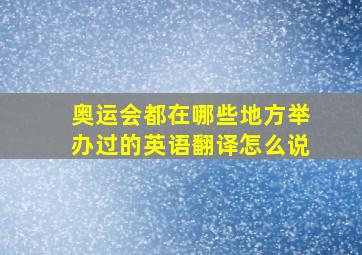 奥运会都在哪些地方举办过的英语翻译怎么说